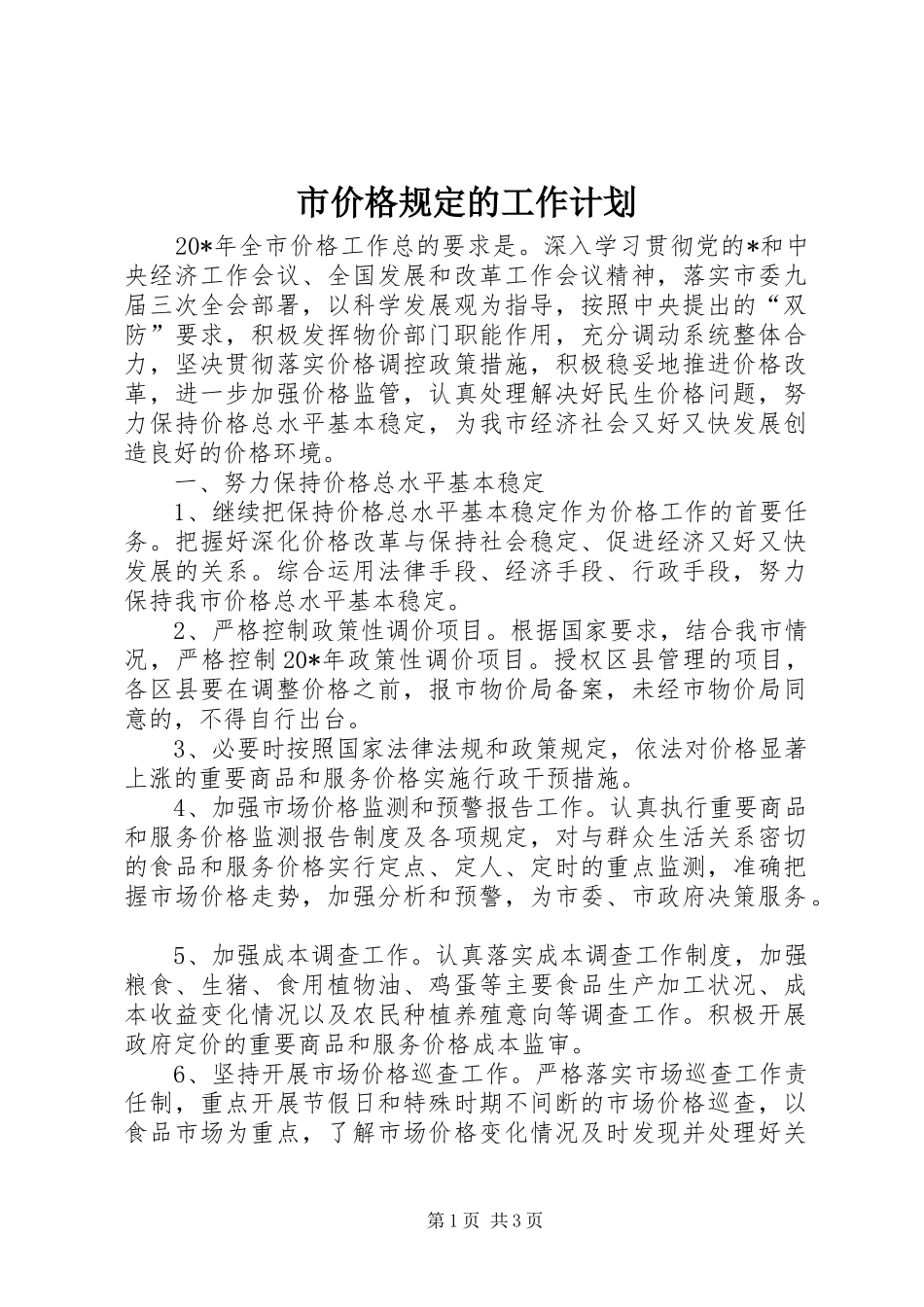 市价格规定的工作计划

20*年全市价格工作总的要求是。深入学习贯彻党的*和中央经济工作会议、全国发展和改革工作会议精神，落实市委九届三次全会部署，以科学发展观为指导，按照中央提出的“双防”要求，积极发挥物价部门职能作用，充分调动系统整体合力，坚决贯彻落实价格调控政策措施，积极稳妥地推进价格改革，进一步加强价格监管，认真处理解决好民生价格问题，努力保持价格总水平基本稳定，为我市经济社会又好又快发展创造良好的价格环境。

一、努力保持价格总水平基本稳定

1、继续把保持价格总水平基本稳定作为价格工作的首要任务。把握好深化价格改革与保持社会稳定、促进经济又好又快发展的关系。综合运用法律手段、经济手段、行政手段，努力保持我市价格总水平基本稳定。

2、严格控制政策性调价项目。根据国家要求，结合我市情况，严格控制20*年政策性调价项目。授权区县管理的项目，各区县要在调整价格之前，报市物价局备案，未经市物价局同意的，不得自行出台。

3、必要时按照国家法律法规和政策规定，依法对价格显著上涨的重要商品和服务价格实施行政干预措施。

4、加强市场价格监测和预警报告工作。认真执行重要商品和服务价格监测报告制度及各项规定，对与群众生活关系密切的食品和服务价格实行定点、定人、定时的重点监测，准确把握市场价格走势，加强分析和预警，为市委、市政府决策服务。

5、加强成本调查工作。认真落实成本调查工作制度，加强粮食、生猪、食用植物油、鸡蛋等主要食品生产加工状况、成本收益变化情况以及农民种植养殖意向等调查工作。积极开展政府定价的重要商品和服务价格成本监审。

6、坚持开展市场价格巡查工作。严格落实市场巡查工作责任制，重点开展节假日和特殊时期不间断的市场价格巡查，以食品市场为重点，了解市场价格变化情况及时发现并处理好关

第1页 共3页